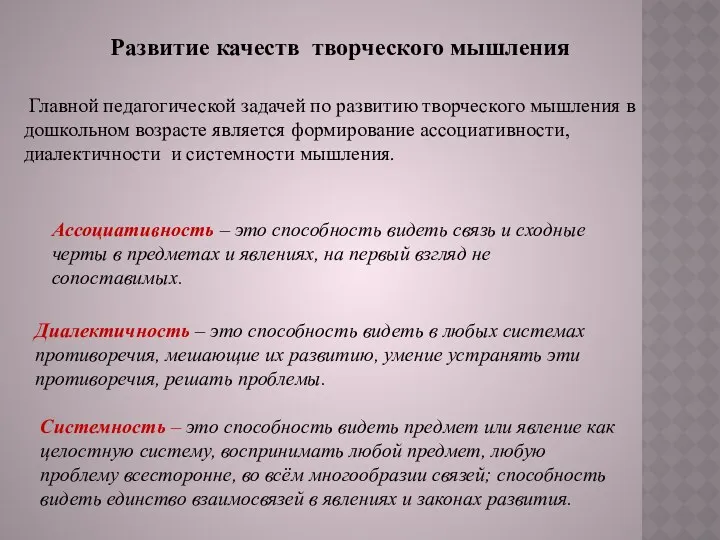 Развитие качеств творческого мышления

Главной педагогической задачей по развитию творческого мышления в дошкольном возрасте является формирование ассоциативности, диалектичности и системности мышления.

Ассоциативность – это способность видеть связь и сходные черты в предметах и явлениях, на первый взгляд не сопоставимых.

Диалектичность – это способность видеть в любых системах противоречия, мешающие их развитию, умение устранять эти противоречия, решать проблемы.

Системность – это способность видеть предмет или явление как целостную систему, воспринимать любой предмет, любую проблему всесторонне, во всём многообразии связей; способность видеть единство взаимосвязей в явлениях и законах развития.